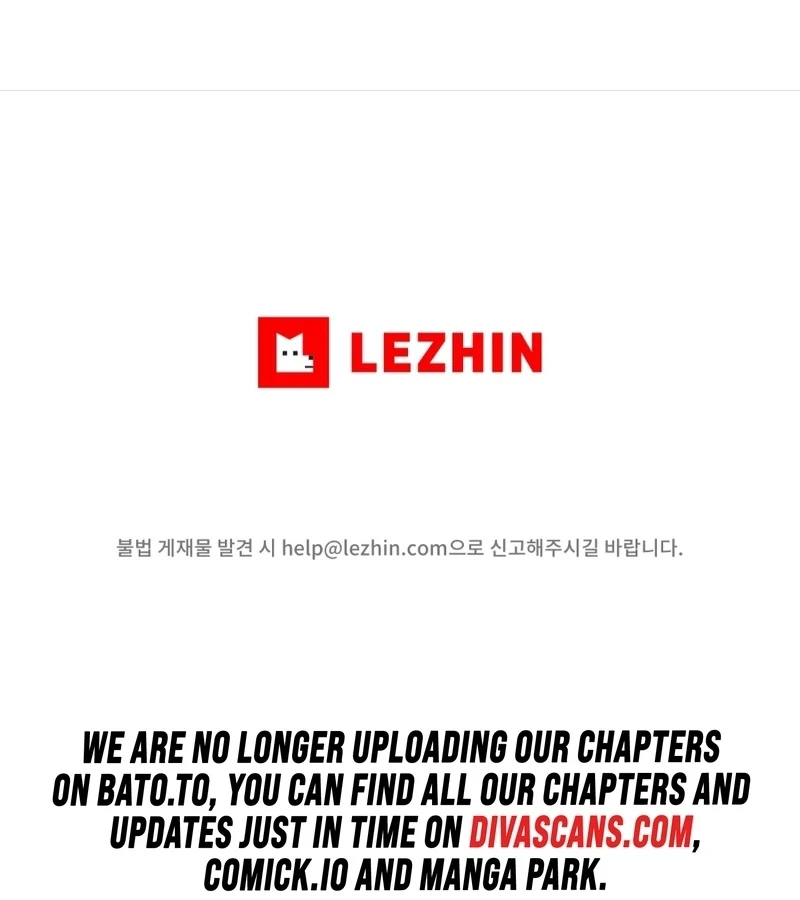 LEZHIN

불법 게재물 발견 시 help@lezhin.com으로 신고해주시길 바랍니다.

WE ARE NO LONGER UPLOADING OUR CHAPTERS ON BATO.TO, YOU CAN FIND ALL OUR CHAPTERS AND UPDATES JUST IN TIME ON DIVASCANS.COM, COMICK.IO AND MANGA PARK.